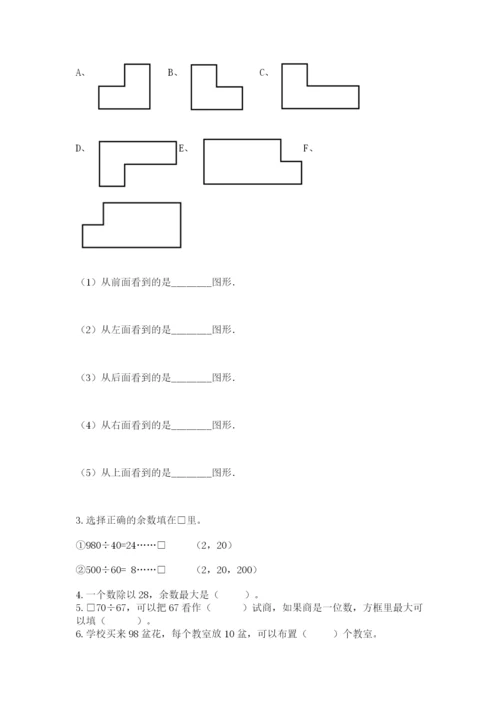 A、 B、 C、

D、 E、 F、

（1）从前面看到的是________图形.

（2）从左面看到的是________图形.

（3）从后面看到的是________图形.

（4）从右面看到的是________图形.

（5）从上面看到的是________图形.

3. 选择正确的余数填在□里。

①980÷40=24……□　　（2，20）

②500÷60= 8……□　　（2，20，200）

4. 一个数除以 28，余数最大是（　　）。
5. □70÷67，可以把 67 看作（　　）试商，如果商是一位数，方框里最大可以填（　　）。
6. 学校买来 98 盆花，每个教室放 10 盆，可以布置（　　）个教室。